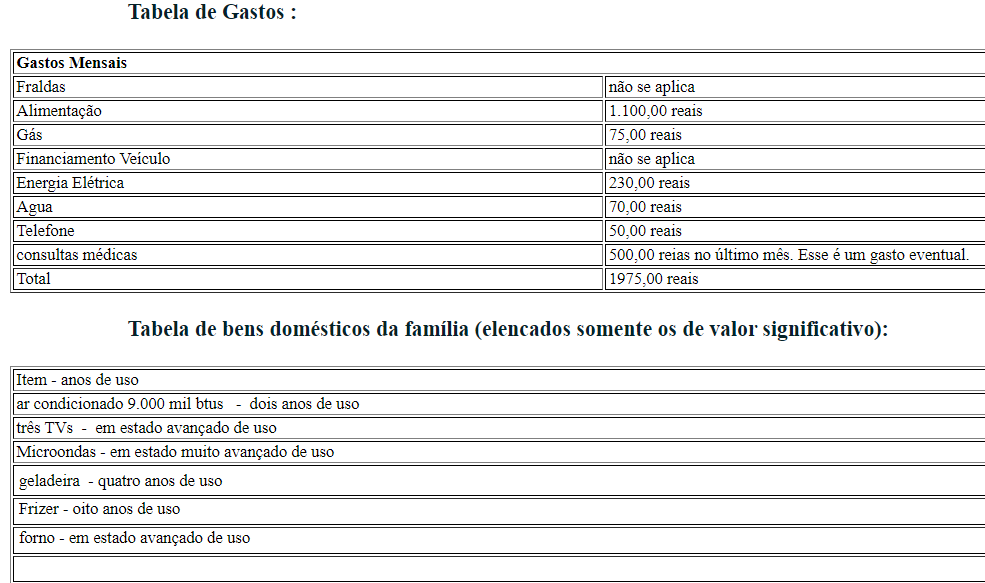 Tabela de Gastos :

| Gastos Mensais | |
|---|---|
| Fraldas | não se aplica |
| Alimentação | 1.100,00 reais |
| Gás | 75,00 reais |
| Financiamento Veículo | não se aplica |
| Energia Elétrica | 230,00 reais |
| Agua | 70,00 reais |
| Telefone | 50,00 reais |
| consultas médicas | 500,00 reias no último mês. Esse é um gasto eventual. |
| Total | 1975,00 reais |

Tabela de bens domésticos da família (elencados somente os de valor significativo):

| Item - anos de uso |
|---|
| ar condicionado 9.000 mil btus - dois anos de uso |
| três TVs - em estado avançado de uso |
| Microondas - em estado muito avançado de uso |
| geladeira - quatro anos de uso |
| Frizer - oito anos de uso |
| forno - em estado avançado de uso |
| |